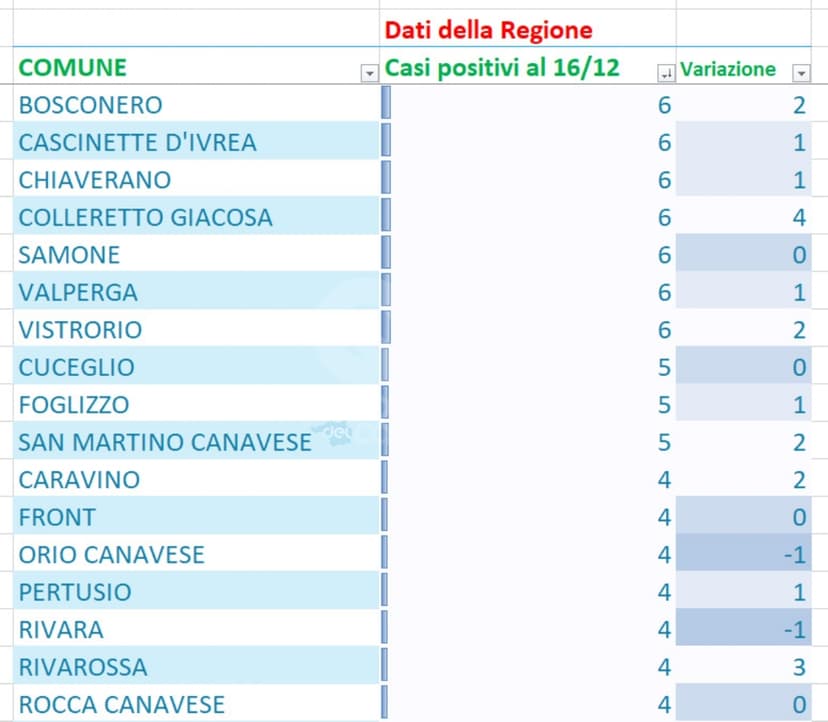 |  | Dati della Regione |  |
|---|---|---|
| COMUNE | Casi positivi al 16/12 | Variazione |
| BOSCONERO | 6 | 2 |
| CASCINETTE D'IVREA | 6 | 1 |
| CHIAVERANO | 6 | 1 |
| COLLERETTO GIACOSA | 6 | 4 |
| SAMONE | 6 | 0 |
| VALPERGA | 6 | 1 |
| VISTRORIO | 6 | 2 |
| CUCEGLIO | 5 | 0 |
| FOGLIZZO | 5 | 1 |
| SAN MARTINO CANAVESE | 5 | 2 |
| CARAVINO | 4 | 2 |
| FRONT | 4 | 0 |
| ORIO CANAVESE | 4 | -1 |
| PERTUSIO | 4 | 1 |
| RIVARA | 4 | -1 |
| RIVAROSSA | 4 | 3 |
| ROCCA CANAVESE | 4 | 0 |